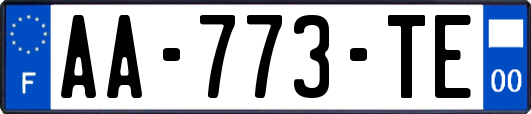 F
AA-773-TE
00